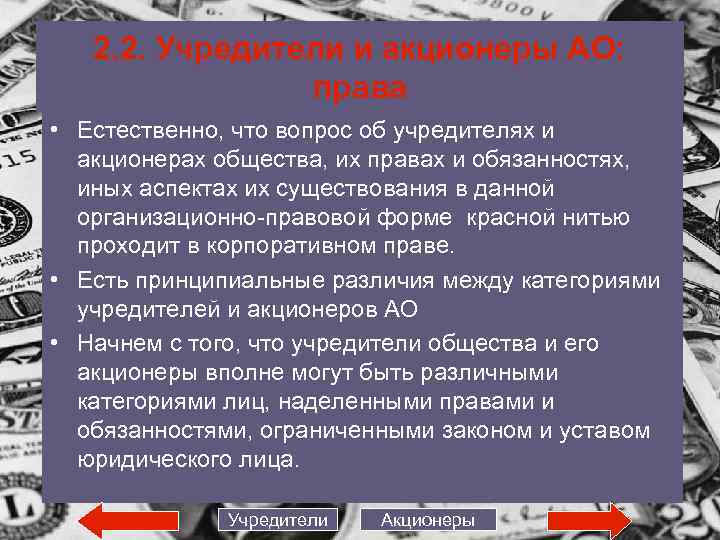 2.2. Учредители и акционеры АО: права

• Естественно, что вопрос об учредителях и акционерах общества, их правах и обязанностях, иных аспектах их существования в данной организационно-правовой форме красной нитью проходит в корпоративном праве.

• Есть принципиальные различия между категориями учредителей и акционеров АО

• Начнем с того, что учредители общества и его акционеры вполне могут быть различными категориями лиц, наделенными правами и обязанностями, ограниченными законом и уставом юридического лица.

Учредители

Акционеры